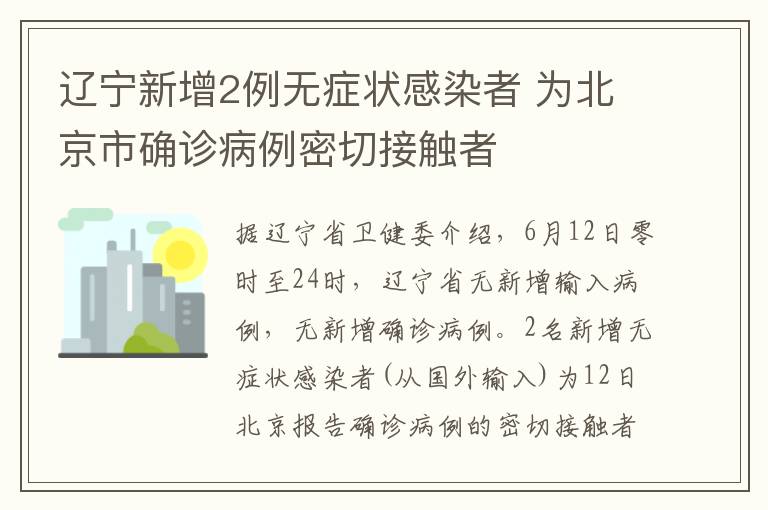 辽宁新增2例无症状感染者 为北京市确诊病例密切接触者

据辽宁省卫健委介绍，6月12日零时至24时，辽宁省无新增输入病例，无新增确诊病例。2名新增无症状感染者(从国外输入)为12日北京报告确诊病例的密切接触者